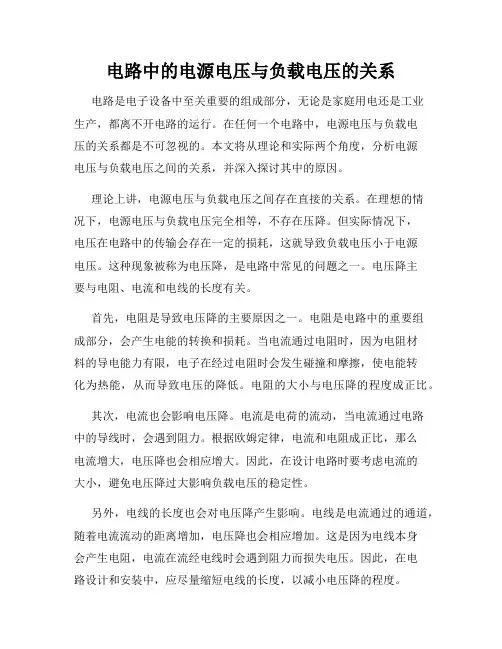 电路中的电源电压与负载电压的关系

电路是电子设备中至关重要的组成部分，无论是家庭用电还是工业生产，都离不开电路的运行。在任何一个电路中，电源电压与负载电压的关系都是不可忽视的。本文将从理论和实际两个角度，分析电源电压与负载电压之间的关系，并深入探讨其中的原因。

理论上讲，电源电压与负载电压之间存在直接的关系。在理想的情况下，电源电压与负载电压完全相等，不存在压降。但实际情况下，电压在电路中的传输会存在一定的损耗，这就导致负载电压小于电源电压。这种现象被称为电压降，是电路中常见的问题之一。电压降主要与电阻、电流和电线的长度有关。

首先，电阻是导致电压降的主要原因之一。电阻是电路中的重要组成部分，会产生电能的转换和损耗。当电流通过电阻时，因为电阻材料的导电能力有限，电子在经过电阻时会发生碰撞和摩擦，使电能转化为热能，从而导致电压的降低。电阻的大小与电压降的程度成正比。

其次，电流也会影响电压降。电流是电荷的流动，当电流通过电路中的导线时，会遇到阻力。根据欧姆定律，电流和电阻成正比，那么电流增大，电压降也会相应增大。因此，在设计电路时要考虑电流的大小，避免电压降过大影响负载电压的稳定性。

另外，电线的长度也会对电压降产生影响。电线是电流通过的通道，随着电流流动的距离增加，电压降也会相应增加。这是因为电线本身会产生电阻，电流在流经电线时会遇到阻力而损失电压。因此，在电路设计和安装中，应尽量缩短电线的长度，以减小电压降的程度。